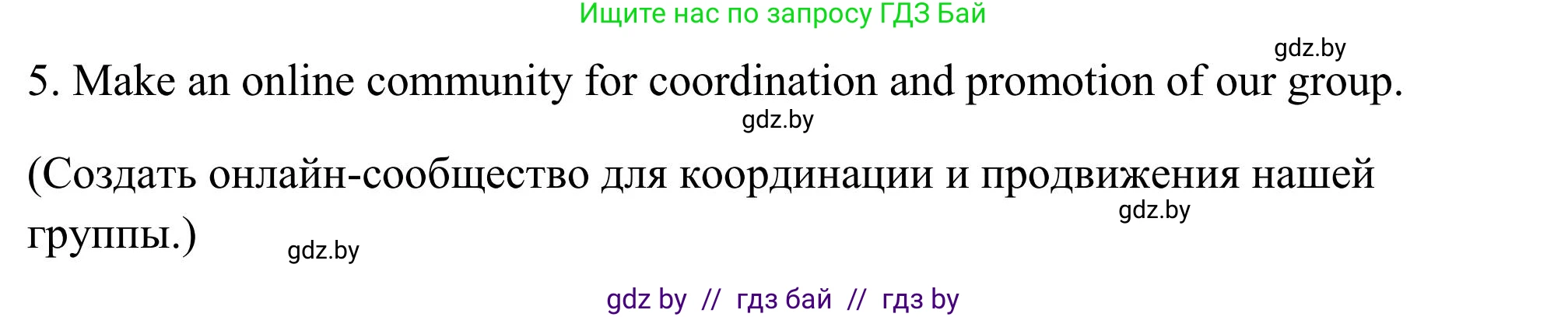 Ищите нас по запросу ГДЗ Бай

gdz.by

5. Make an online community for coordination and promotion of our group.

gdz.by

(Создать онлайн-сообщество для координации и продвижения нашей группы.)

gdz.by

gdz.by

gdz by // гдз бай // гдз by